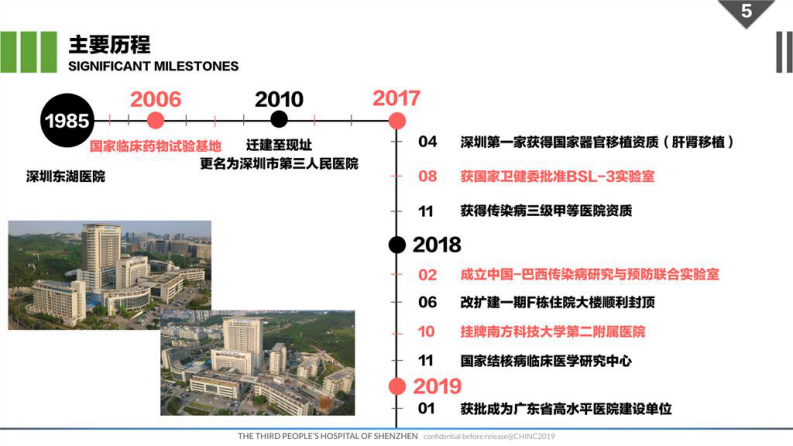 5

主要历程
SIGNIFICANT MILESTONES

1985
深圳东湖医院

2006
国家临床药物试验基地

2010
迁建至现址
更名为深圳市第三人民医院

2017
04 深圳第一家获得国家器官移植资质（肝肾移植）
08 获国家卫健委批准BSL-3实验室
11 获得传染病三级甲等医院资质

2018
02 成立中国-巴西传染病研究与预防联合实验室
06 改扩建一期F栋住院大楼顺利封顶
10 挂牌南方科技大学第二附属医院
11 国家结核病临床医学研究中心

2019
01 获批成为广东省高水平医院建设单位

THE THIRD PEOPLE'S HOSPITAL OF SHENZHEN confidential before release@CHINC2019